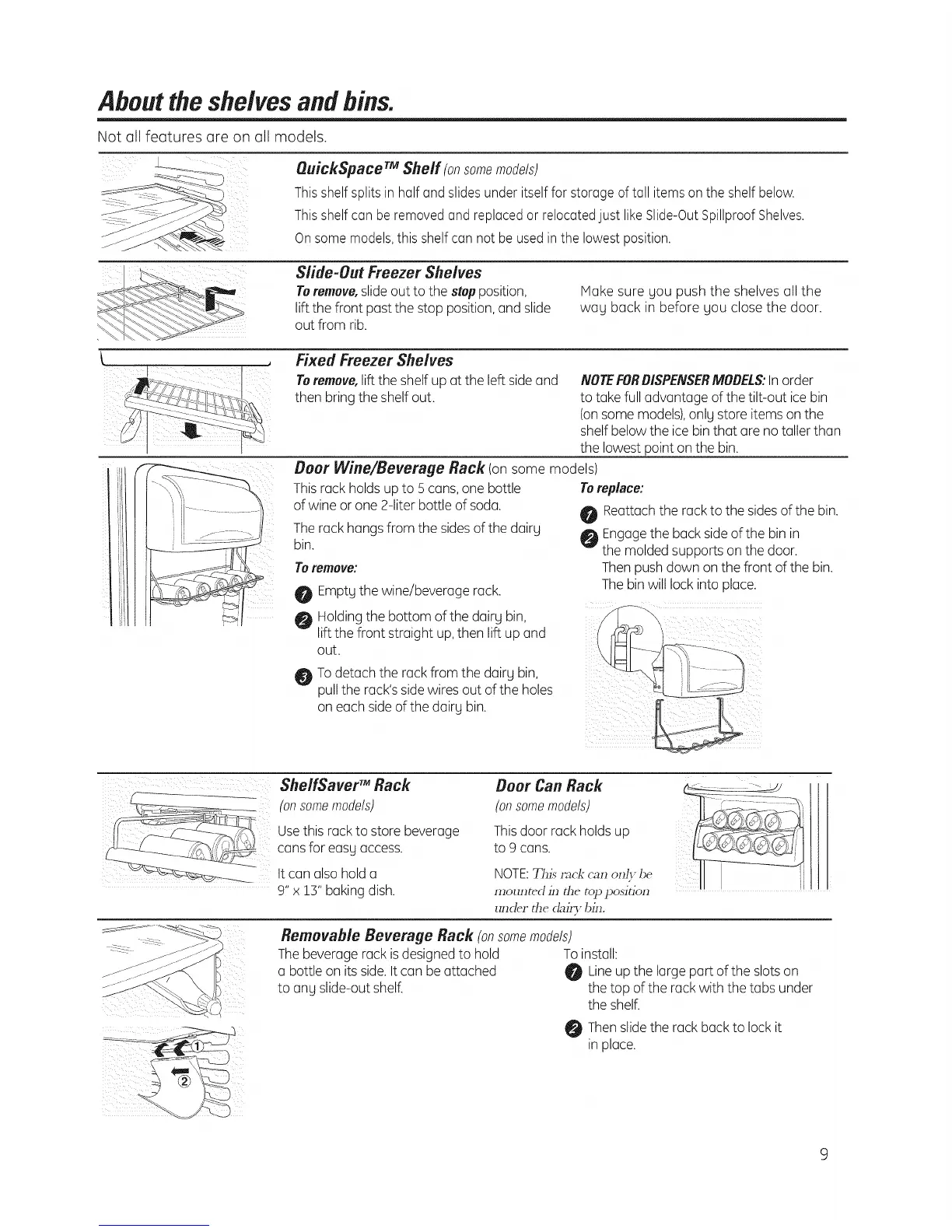 About the shelves and bins.

Not all features are on all models.

QuickSpace™ Shelf (on some models)

This shelf splits in half and slides under itself for storage of tall items on the shelf below.

This shelf can be removed and replaced or relocated just like Slide-Out Spillproof Shelves.

On some models, this shelf can not be used in the lowest position.

Slide-Out Freezer Shelves

To remove, slide out to the stop position, lift the front past the stop position, and slide out from rib.

Make sure you push the shelves all the way back in before you close the door.

Fixed Freezer Shelves

To remove, lift the shelf up at the left side and then bring the shelf out.

NOTE FOR DISPENSER MODELS: In order to take full advantage of the tilt-out ice bin (on some models), only store items on the shelf below the ice bin that are no taller than the lowest point on the bin.

Door Wine/Beverage Rack (on some models)

This rack holds up to 5 cans, one bottle of wine or one 2-liter bottle of soda.

The rack hangs from the sides of the dairy bin.

To remove:

1 Empty the wine/beverage rack.

2 Holding the bottom of the dairy bin, lift the front straight up, then lift up and out.

3 To detach the rack from the dairy bin, pull the rack's side wires out of the holes on each side of the dairy bin.

To replace:

1 Reattach the rack to the sides of the bin.

2 Engage the back side of the bin in the molded supports on the door. Then push down on the front of the bin. The bin will lock into place.

ShelfSaver™ Rack
(on some models)

Use this rack to store beverage cans for easy access.

It can also hold a 9" x 13" baking dish.

Door Can Rack
(on some models)

This door rack holds up to 9 cans.

NOTE: This rack can only be mounted in the top position under the dairy bin.

Removable Beverage Rack (on some models)

The beverage rack is designed to hold a bottle on its side. It can be attached to any slide-out shelf.

To install:

1 Line up the large part of the slots on the top of the rack with the tabs under the shelf.

2 Then slide the rack back to lock it in place.

①
②

9